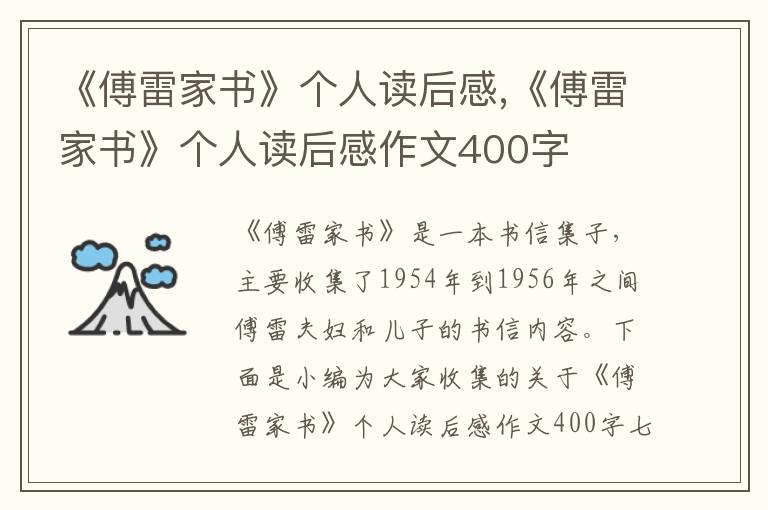 《傅雷家书》个人读后感,《傅雷家书》个人读后感作文400字

《傅雷家书》是一本书信集子，主要收集了1954年到1956年之间傅雷夫妇和儿子的书信内容。下面是小编为大家收集的关于《傅雷家书》个人读后感作文400字七